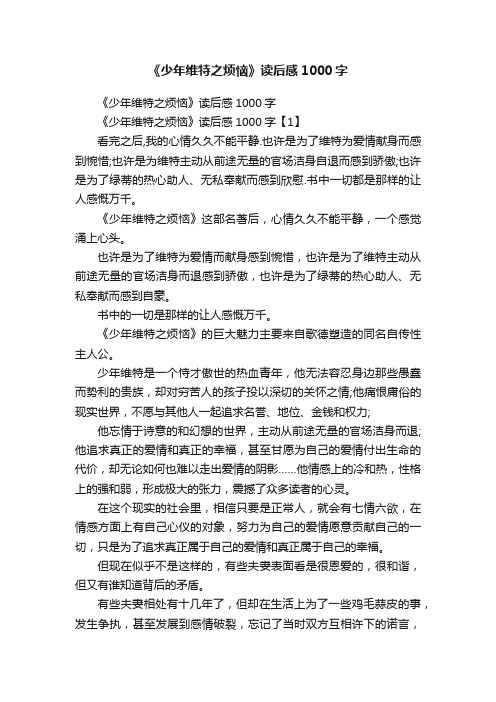 《少年维特之烦恼》读后感1000字

《少年维特之烦恼》读后感1000字

《少年维特之烦恼》读后感1000字【1】

看完之后,我的心情久久不能平静.也许是为了维特为爱情献身而感到惋惜;也许是为维特主动从前途无量的官场洁身自退而感到骄傲;也许是为了绿蒂的热心助人、无私奉献而感到欣慰.书中一切都是那样的让人感慨万千。

《少年维特之烦恼》这部名著后，心情久久不能平静，一个感觉涌上心头。

也许是为了维特为爱情而献身感到惋惜，也许是为了维特主动从前途无量的官场洁身而退感到骄傲，也许是为了绿蒂的热心助人、无私奉献而感到自豪。

书中的一切是那样的让人感慨万千。

《少年维特之烦恼》的巨大魅力主要来自歌德塑造的同名自传性主人公。

少年维特是一个恃才傲世的热血青年，他无法容忍身边那些愚蠢而势利的贵族，却对穷苦人的孩子投以深切的关怀之情;他痛恨庸俗的现实世界，不愿与其他人一起追求名誉、地位、金钱和权力;

他忘情于诗意的和幻想的世界，主动从前途无量的官场洁身而退;他追求真正的爱情和真正的幸福，甚至甘愿为自己的爱情付出生命的代价，却无论如何也难以走出爱情的阴影……他情感上的冷和热，性格上的强和弱，形成极大的张力，震撼了众多读者的心灵。

在这个现实的社会里，相信只要是正常人，就会有七情六欲，在情感方面上有自己心仪的对象，努力为自己的爱情愿意贡献自己的一切，只是为了追求真正属于自己的爱情和真正属于自己的幸福。

但现在似乎不是这样的，有些夫妻表面看是很恩爱的，很和谐，但又有谁知道背后的矛盾。

有些夫妻相处有十几年了，但却在生活上为了一些鸡毛蒜皮的事，发生争执，甚至发展到感情破裂，忘记了当时双方互相许下的诺言，